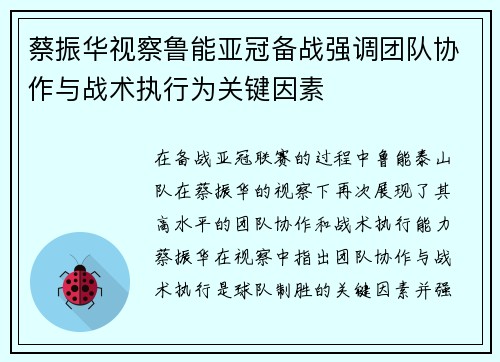 蔡振华视察鲁能亚冠备战强调团队协作与战术执行为关键因素

在备战亚冠联赛的过程中鲁能泰山队在蔡振华的视察下再次展现了其高水平的团队协作和战术执行能力蔡振华在视察中指出团队协作与战术执行是球队制胜的关键因素并强